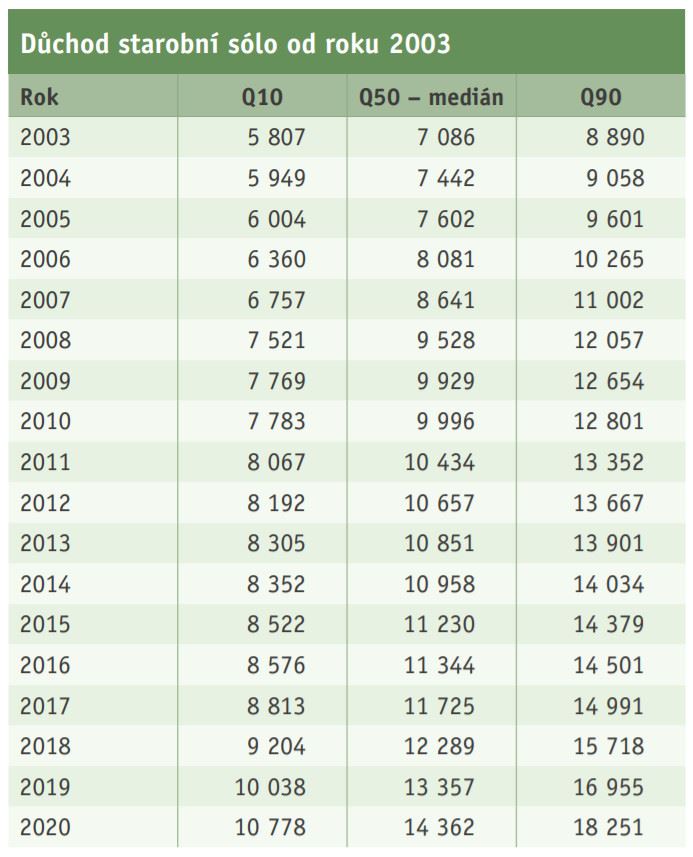 Důchod starobní sólo od roku 2003

| Rok | Q10 | Q50 – medián | Q90 |
|---|---|---|---|
| 2003 | 5 807 | 7 086 | 8 890 |
| 2004 | 5 949 | 7 442 | 9 058 |
| 2005 | 6 004 | 7 602 | 9 601 |
| 2006 | 6 360 | 8 081 | 10 265 |
| 2007 | 6 757 | 8 641 | 11 002 |
| 2008 | 7 521 | 9 528 | 12 057 |
| 2009 | 7 769 | 9 929 | 12 654 |
| 2010 | 7 783 | 9 996 | 12 801 |
| 2011 | 8 067 | 10 434 | 13 352 |
| 2012 | 8 192 | 10 657 | 13 667 |
| 2013 | 8 305 | 10 851 | 13 901 |
| 2014 | 8 352 | 10 958 | 14 034 |
| 2015 | 8 522 | 11 230 | 14 379 |
| 2016 | 8 576 | 11 344 | 14 501 |
| 2017 | 8 813 | 11 725 | 14 991 |
| 2018 | 9 204 | 12 289 | 15 718 |
| 2019 | 10 038 | 13 357 | 16 955 |
| 2020 | 10 778 | 14 362 | 18 251 |